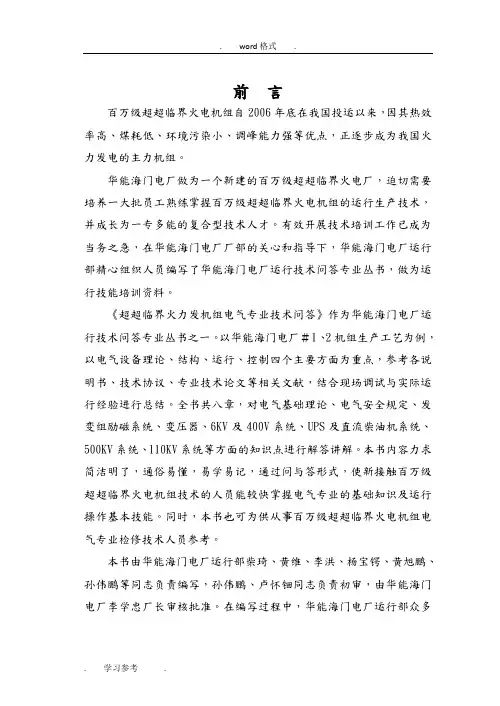 . word 格式 .

前 言

百万级超超临界火电机组自 2006 年底在我国投运以来，因其热效率高、煤耗低、环境污染小、调峰能力强等优点，正逐步成为我国火力发电的主力机组。

华能海门电厂做为一个新建的百万级超超临界火电厂，迫切需要培养一大批员工熟练掌握百万级超超临界火电机组的运行生产技术，并成长为一专多能的复合型技术人才。有效开展技术培训工作已成为当务之急，在华能海门电厂厂部的关心和指导下，华能海门电厂运行部精心组织人员编写了华能海门电厂运行技术问答专业丛书，做为运行技能培训资料。

《超超临界火力发机组电气专业技术问答》作为华能海门电厂运行技术问答专业丛书之一。以华能海门电厂#1、2 机组生产工艺为例，以电气设备理论、结构、运行、控制四个主要方面为重点，参考各说明书、技术协议、专业技术论文等相关文献，结合现场调试与实际运行经验进行总结。全书共八章，对电气基础理论、电气安全规定、发变组励磁系统、变压器、6KV 及 400V 系统、UPS 及直流柴油机系统、500KV 系统、110KV 系统等方面的知识点进行解答讲解。本书内容力求简洁明了，通俗易懂，易学易记，通过问与答形式，使新接触百万级超超临界火电机组技术的人员能较快掌握电气专业的基础知识及运行操作基本技能。同时，本书也可为供从事百万级超超临界火电机组电气专业检修技术人员参考。

本书由华能海门电厂运行部柴琦、黄维、李洪、杨宝锷、黄旭鹏、孙伟鹏等同志负责编写，孙伟鹏、卢怀钿同志负责初审，由华能海门电厂李学忠厂长审核批准。在编写过程中，华能海门电厂运行部众多

. 学习参考 .